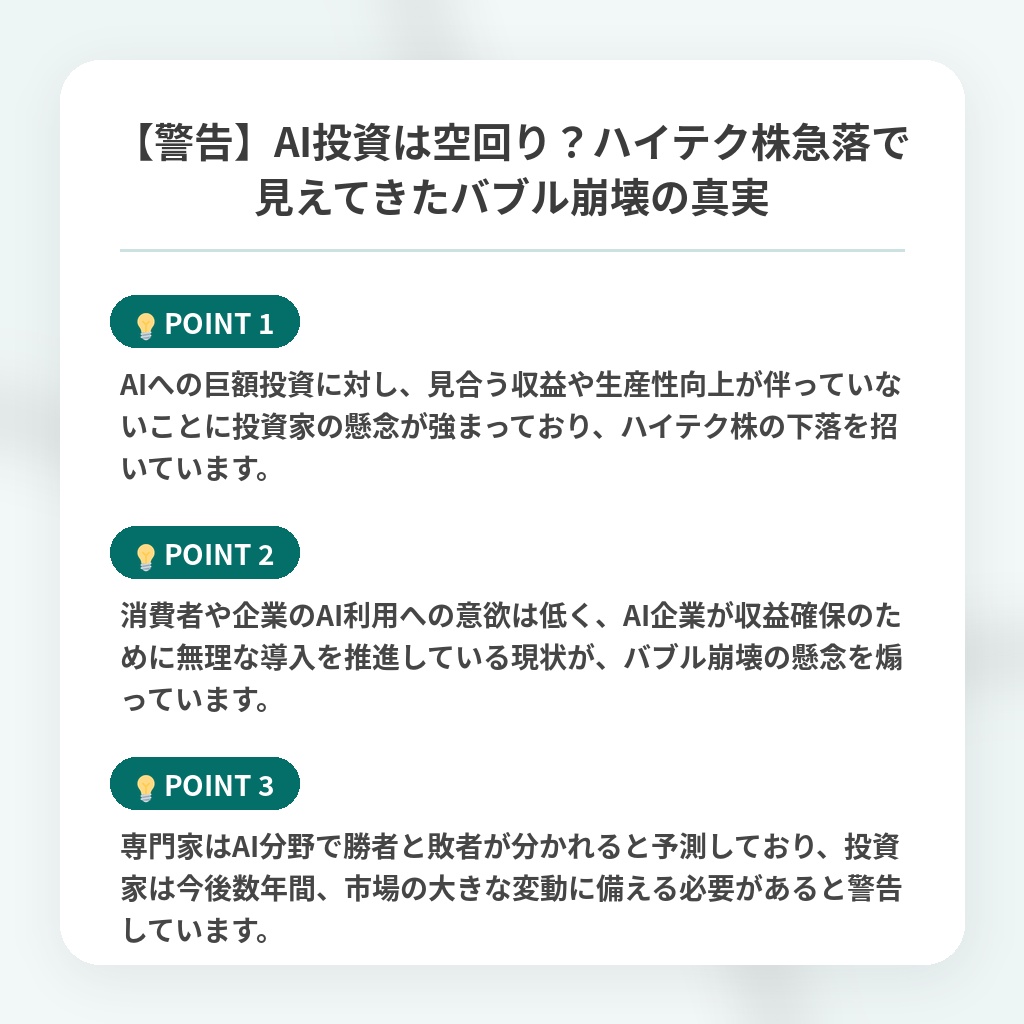 【警告】AI投資は空回り？ハイテク株急落で見えてきたバブル崩壊の真実

💡 POINT 1

AIへの巨額投資に対し、見合う収益や生産性向上が伴っていないことに投資家の懸念が強まっており、ハイテク株の下落を招いています。

💡 POINT 2

消費者や企業のAI利用への意欲は低く、AI企業が収益確保のために無理な導入を推進している現状が、バブル崩壊の懸念を煽っています。

💡 POINT 3

専門家はAI分野で勝者と敗者が分かれると予測しており、投資家は今後数年間、市場の大きな変動に備える必要があると警告しています。